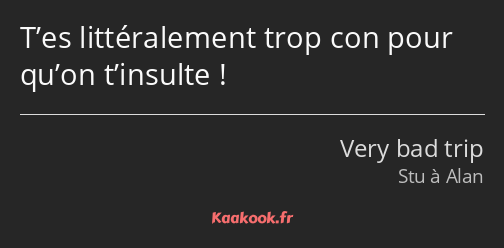 T’es littéralement trop con pour qu’on t’insulte !

Very bad trip
Stu à Alan

Kaakook.fr